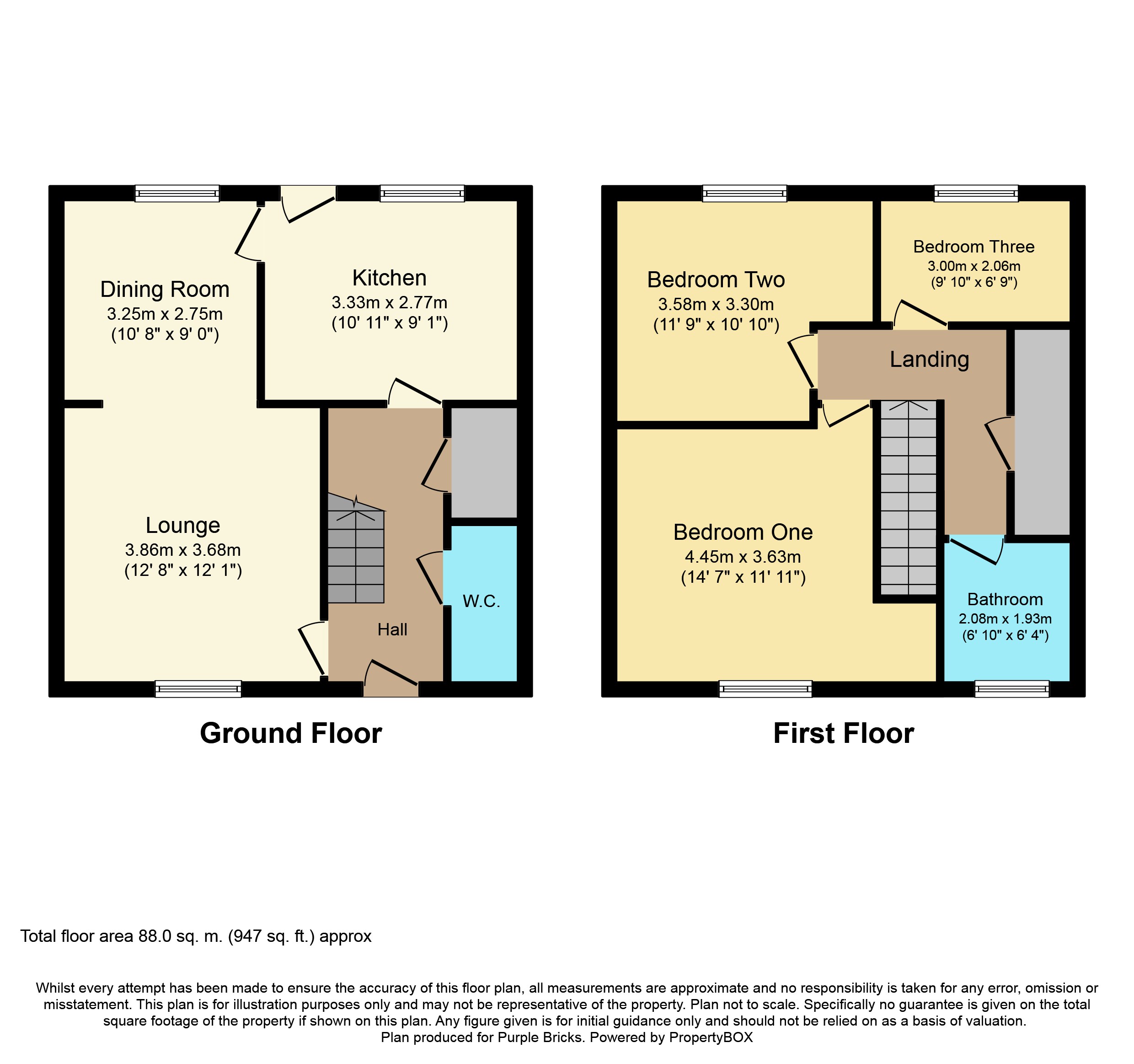 Dining Room
3.25m x 2.75m
(10' 8" x 9' 0")

Kitchen
3.33m x 2.77m
(10' 11" x 9' 1")

Lounge
3.86m x 3.68m
(12' 8" x 12' 1")

Hall

W.C.

Ground Floor

Bedroom Two
3.58m x 3.30m
(11' 9" x 10' 10")

Bedroom Three
3.00m x 2.06m
(9' 10" x 6' 9")

Landing

Bedroom One
4.45m x 3.63m
(14' 7" x 11' 11")

Bathroom
2.08m x 1.93m
(6' 10" x 6' 4")

First Floor

Total floor area 88.0 sq. m. (947 sq. ft.) approx

Whilst every attempt has been made to ensure the accuracy of this floor plan, all measurements are approximate and no responsibility is taken for any error, omission or misstatement. This plan is for illustration purposes only and may not be representative of the property. Plan not to scale. Specifically no guarantee is given on the total square footage of the property if shown on this plan. Any figure given is for initial guidance only and should not be relied on as a basis of valuation.
Plan produced for Purple Bricks. Powered by PropertyBOX